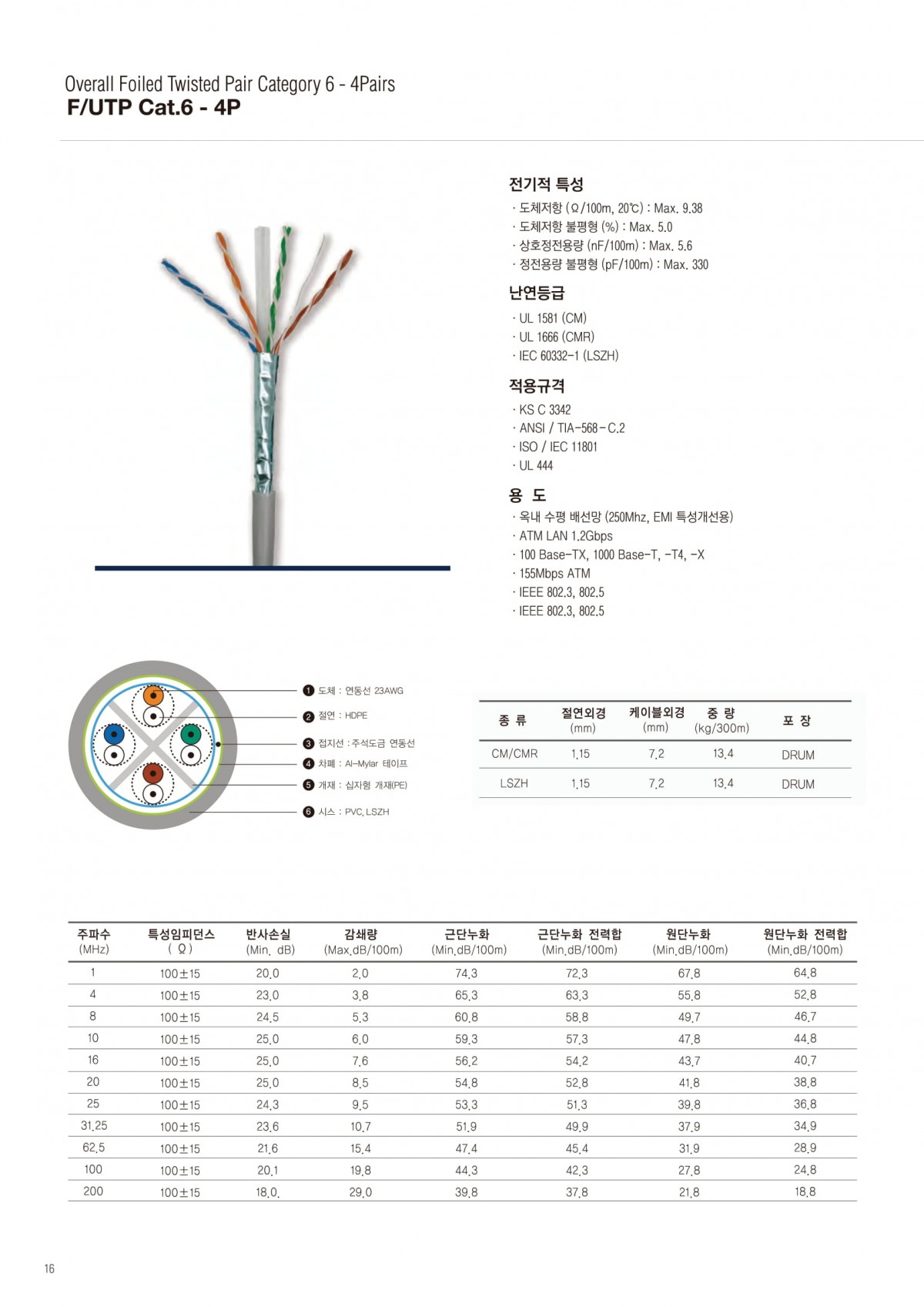 Overall Foiled Twisted Pair Category 6 - 4Pairs
F/UTP Cat.6 - 4P

전기적 특성
· 도체저항 (Ω/100m, 20℃) : Max. 9.38
· 도체저항 불평형 (%) : Max. 5.0
· 상호정전용량 (nF/100m) : Max. 5.6
· 정전용량 불평형 (pF/100m) : Max. 330

난연등급
· UL 1581 (CM)
· UL 1666 (CMR)
· IEC 60332-1 (LSZH)

적용규격
· KS C 3342
· ANSI / TIA-568-C.2
· ISO / IEC 11801
· UL 444

용 도
· 옥내 수평 배선망 (250Mhz, EMI 특성개선용)
· ATM LAN 1.2Gbps
· 100 Base-TX, 1000 Base-T, -T4, -X
· 155Mbps ATM
· IEEE 802.3, 802.5
· IEEE 802.3, 802.5

❶ 도체 : 연동선 23AWG
❷ 절연 : HDPE
❸ 접지선 : 주석도금 연동선
❹ 차폐 : Al-Mylar 테이프
❺ 개재 : 십자형 개재(PE)
❻ 시스 : PVC, LSZH

| 종 류 | 절연외경 (mm) | 케이블외경 (mm) | 중 량 (kg/300m) | 포 장 |
|---|---|---|---|---|
| CM/CMR | 1.15 | 7.2 | 13.4 | DRUM |
| LSZH | 1.15 | 7.2 | 13.4 | DRUM |

| 주파수 (MHz) | 특성임피던스 ( Ω ) | 반사손실 (Min. dB) | 감쇄량 (Max.dB/100m) | 근단누화 (Min.dB/100m) | 근단누화 전력합 (Min.dB/100m) | 원단누화 (Min.dB/100m) | 원단누화 전력합 (Min.dB/100m) |
|---|---|---|---|---|---|---|---|
| 1 | 100±15 | 20.0 | 2.0 | 74.3 | 72.3 | 67.8 | 64.8 |
| 4 | 100±15 | 23.0 | 3.8 | 65.3 | 63.3 | 55.8 | 52.8 |
| 8 | 100±15 | 24.5 | 5.3 | 60.8 | 58.8 | 49.7 | 46.7 |
| 10 | 100±15 | 25.0 | 6.0 | 59.3 | 57.3 | 47.8 | 44.8 |
| 16 | 100±15 | 25.0 | 7.6 | 56.2 | 54.2 | 43.7 | 40.7 |
| 20 | 100±15 | 25.0 | 8.5 | 54.8 | 52.8 | 41.8 | 38.8 |
| 25 | 100±15 | 24.3 | 9.5 | 53.3 | 51.3 | 39.8 | 36.8 |
| 31.25 | 100±15 | 23.6 | 10.7 | 51.9 | 49.9 | 37.9 | 34.9 |
| 62.5 | 100±15 | 21.6 | 15.4 | 47.4 | 45.4 | 31.9 | 28.9 |
| 100 | 100±15 | 20.1 | 19.8 | 44.3 | 42.3 | 27.8 | 24.8 |
| 200 | 100±15 | 18.0. | 29.0 | 39.8 | 37.8 | 21.8 | 18.8 |

16